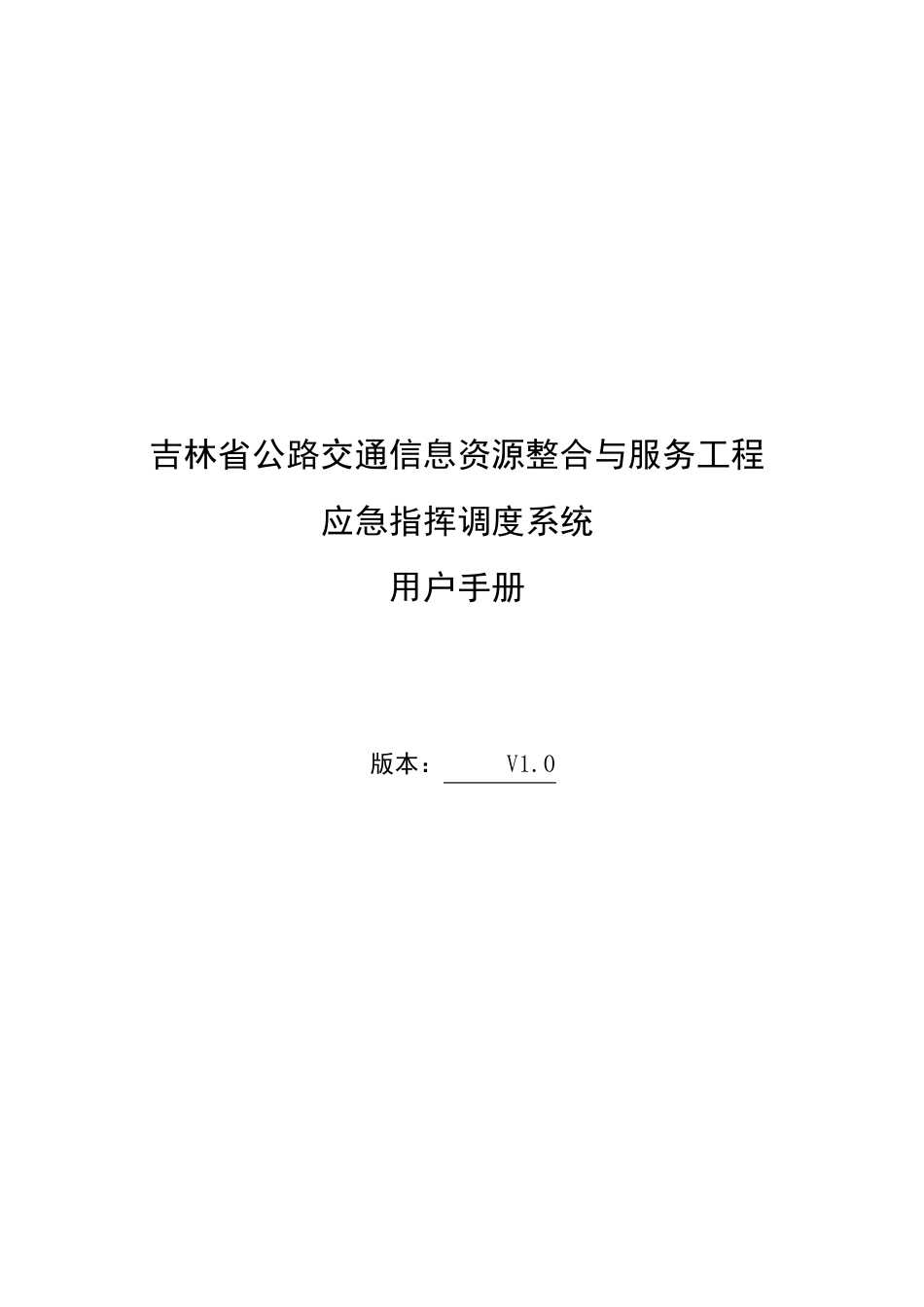 吉林省公路交通信息资源整合与服务工程

应急指挥调度系统

用户手册

版本： V1.0